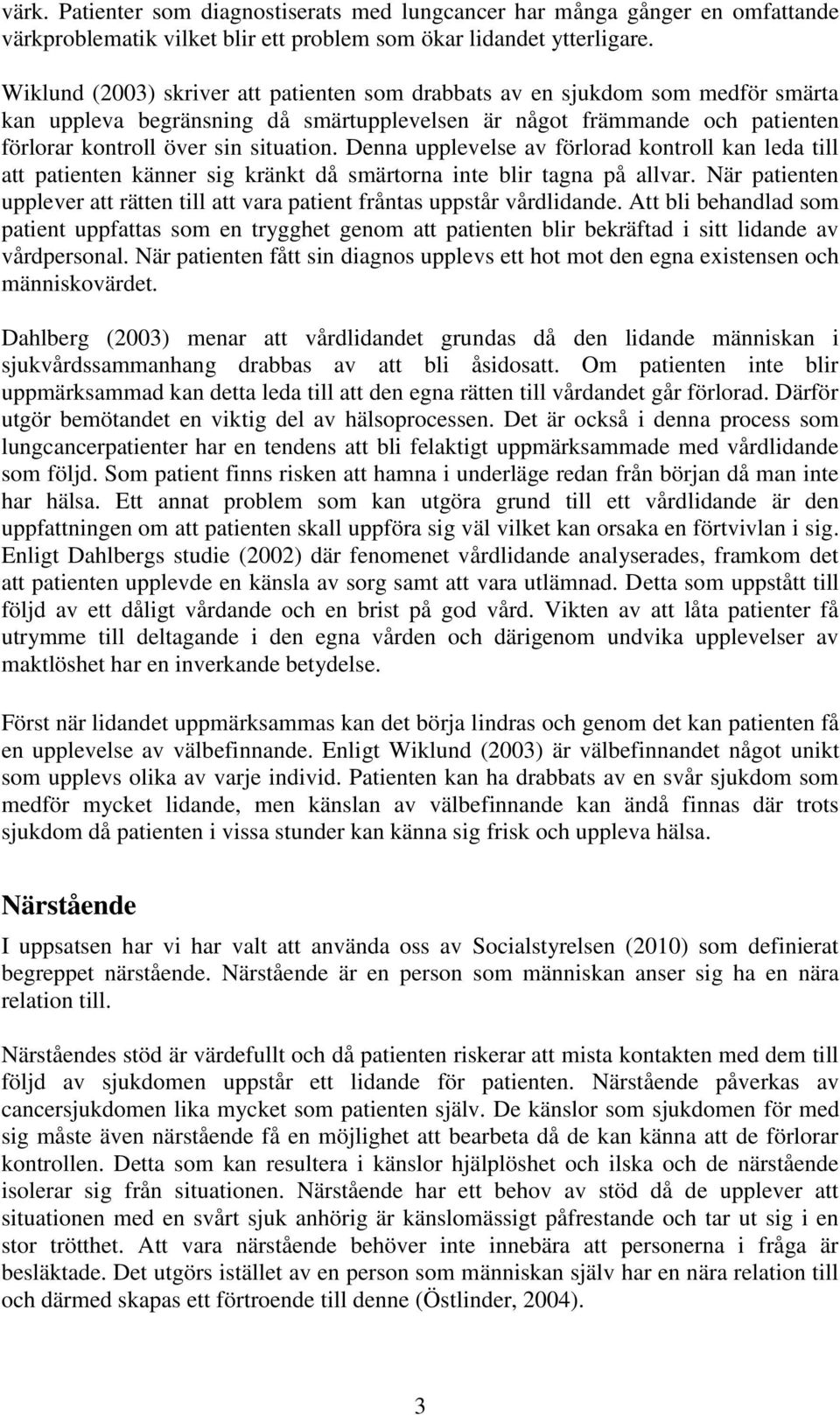 värk. Patienter som diagnostiserats med lungcancer har många gånger en omfattande värkproblematik vilket blir ett problem som ökar lidandet ytterligare.

Wiklund (2003) skriver att patienten som drabbats av en sjukdom som medför smärta kan uppleva begränsning då smärtupplevelsen är något främmande och patienten förlorar kontroll över sin situation. Denna upplevelse av förlorad kontroll kan leda till att patienten känner sig kränkt då smärtorna inte blir tagna på allvar. När patienten upplever att rätten till att vara patient fråntas uppstår vårdlidande. Att bli behandlad som patient uppfattas som en trygghet genom att patienten blir bekräftad i sitt lidande av vårdpersonal. När patienten fått sin diagnos upplevs ett hot mot den egna existensen och människovärdet.

Dahlberg (2003) menar att vårdlidandet grundas då den lidande människan i sjukvårdssammanhang drabbas av att bli åsidosatt. Om patienten inte blir uppmärksammad kan detta leda till att den egna rätten till vårdandet går förlorad. Därför utgör bemötandet en viktig del av hälsoprocessen. Det är också i denna process som lungcancerpatienter har en tendens att bli felaktigt uppmärksammade med vårdlidande som följd. Som patient finns risken att hamna i underläge redan från början då man inte har hälsa. Ett annat problem som kan utgöra grund till ett vårdlidande är den uppfattningen om att patienten skall uppföra sig väl vilket kan orsaka en förtvivlan i sig. Enligt Dahlbergs studie (2002) där fenomenet vårdlidande analyserades, framkom det att patienten upplevde en känsla av sorg samt att vara utlämnad. Detta som uppstått till följd av ett dåligt vårdande och en brist på god vård. Vikten av att låta patienter få utrymme till deltagande i den egna vården och därigenom undvika upplevelser av maktlöshet har en inverkande betydelse.

Först när lidandet uppmärksammas kan det börja lindras och genom det kan patienten få en upplevelse av välbefinnande. Enligt Wiklund (2003) är välbefinnandet något unikt som upplevs olika av varje individ. Patienten kan ha drabbats av en svår sjukdom som medför mycket lidande, men känslan av välbefinnande kan ändå finnas där trots sjukdom då patienten i vissa stunder kan känna sig frisk och uppleva hälsa.

Närstående

I uppsatsen har vi har valt att använda oss av Socialstyrelsen (2010) som definierat begreppet närstående. Närstående är en person som människan anser sig ha en nära relation till.

Närståendes stöd är värdefullt och då patienten riskerar att mista kontakten med dem till följd av sjukdomen uppstår ett lidande för patienten. Närstående påverkas av cancersjukdomen lika mycket som patienten själv. De känslor som sjukdomen för med sig måste även närstående få en möjlighet att bearbeta då de kan känna att de förlorar kontrollen. Detta som kan resultera i känslor hjälplöshet och ilska och de närstående isolerar sig från situationen. Närstående har ett behov av stöd då de upplever att situationen med en svårt sjuk anhörig är känslomässigt påfrestande och tar ut sig i en stor trötthet. Att vara närstående behöver inte innebära att personerna i fråga är besläktade. Det utgörs istället av en person som människan själv har en nära relation till och därmed skapas ett förtroende till denne (Östlinder, 2004).

3